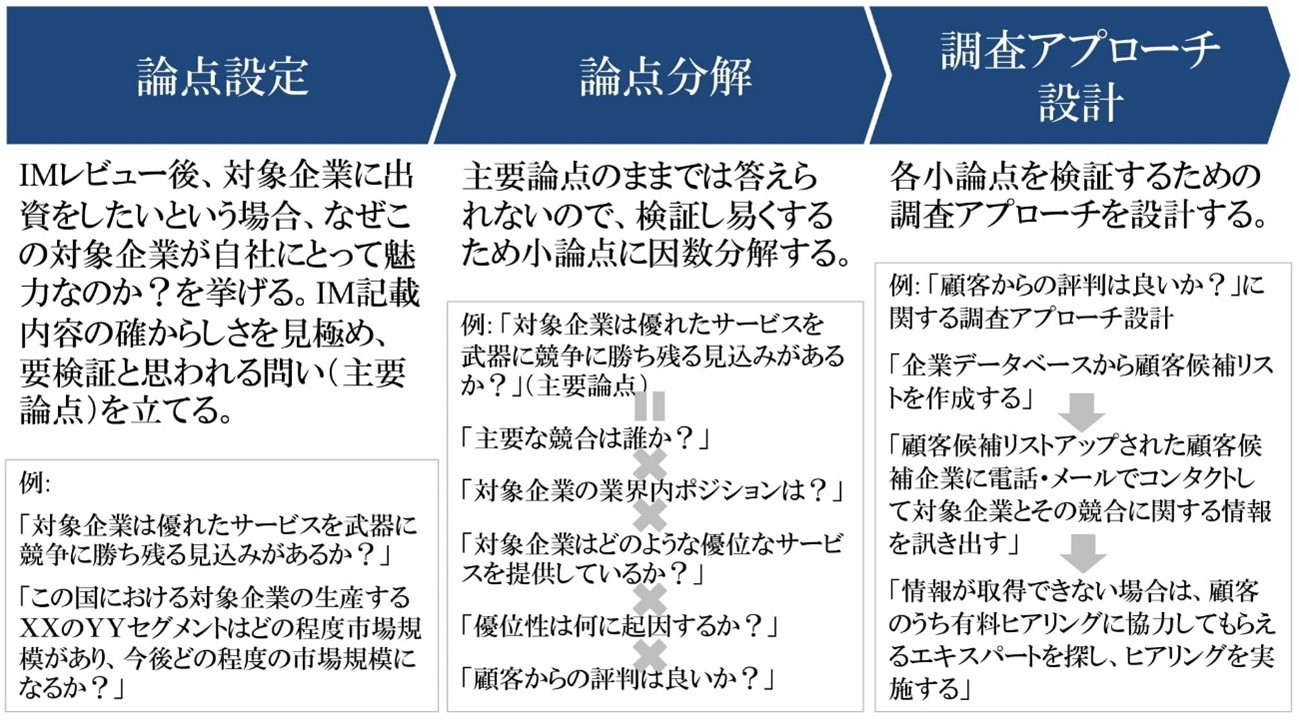 論点設定

IMレビュー後、対象企業に出資をしたいという場合、なぜこの対象企業が自社にとって魅力なのか？を挙げる。IM記載内容の確からしさを見極め、要検証と思われる問い（主要論点）を立てる。

例:

「対象企業は優れたサービスを武器に競争に勝ち残る見込みがあるか？」

「この国における対象企業の生産するXXのYYセグメントはどの程度市場規模があり、今後どの程度の市場規模になるか？」

論点分解

主要論点のままでは答えられないので、検証し易くするため小論点に因数分解する。

例:「対象企業は優れたサービスを武器に競争に勝ち残る見込みがあるか？」（主要論点）

＝

「主要な競合は誰か？」

×

「対象企業の業界内ポジションは？」

×

「対象企業はどのような優位なサービスを提供しているか？」

×

「優位性は何に起因するか？」

×

「顧客からの評判は良いか？」

調査アプローチ設計

各小論点を検証するための調査アプローチを設計する。

例:「顧客からの評判は良いか？」に関する調査アプローチ設計

「企業データベースから顧客候補リストを作成する」

「顧客候補リストアップされた顧客候補企業に電話・メールでコンタクトして対象企業とその競合に関する情報を訊き出す」

「情報が取得できない場合は、顧客のうち有料ヒアリングに協力してもらえるエキスパートを探し、ヒアリングを実施する」